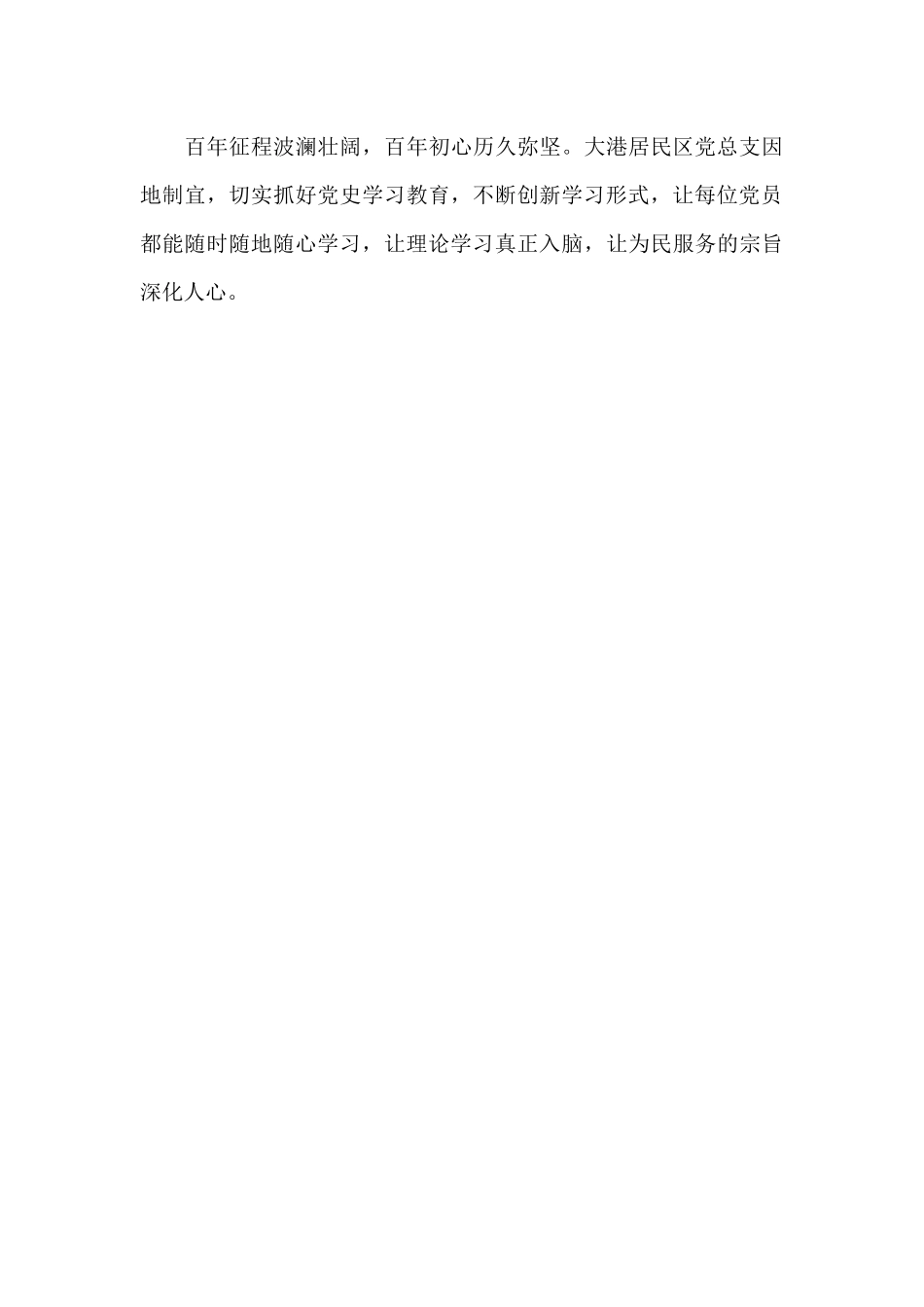 百年征程波澜壮阔，百年初心历久弥坚。大港居民区党总支因地制宜，切实抓好党史学习教育，不断创新学习形式，让每位党员都能随时随地随心学习，让理论学习真正入脑，让为民服务的宗旨深化人心。